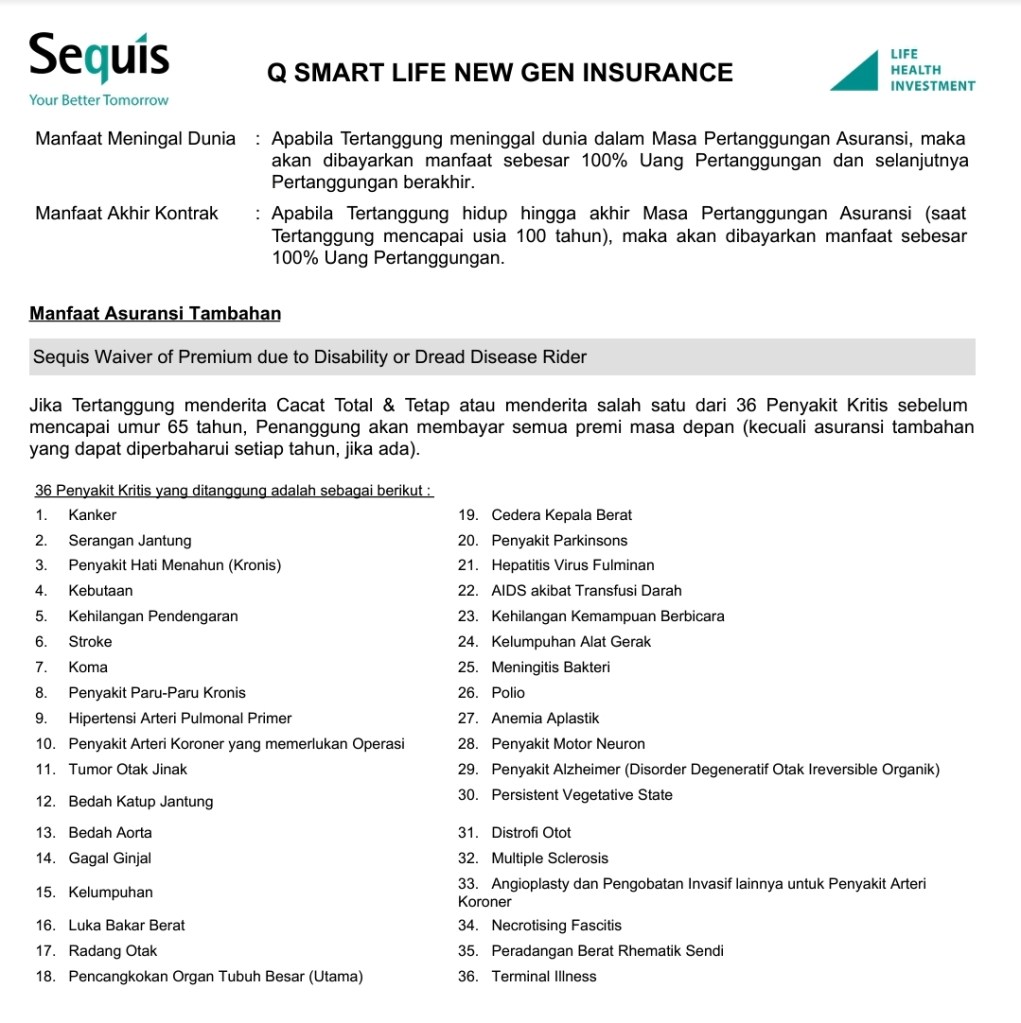 Sequis
Your Better Tomorrow

Q SMART LIFE NEW GEN INSURANCE

LIFE
HEALTH
INVESTMENT

Manfaat Meningal Dunia : Apabila Tertanggung meninggal dunia dalam Masa Pertanggungan Asuransi, maka akan dibayarkan manfaat sebesar 100% Uang Pertanggungan dan selanjutnya Pertanggungan berakhir.

Manfaat Akhir Kontrak : Apabila Tertanggung hidup hingga akhir Masa Pertanggungan Asuransi (saat Tertanggung mencapai usia 100 tahun), maka akan dibayarkan manfaat sebesar 100% Uang Pertanggungan.

Manfaat Asuransi Tambahan

Sequis Waiver of Premium due to Disability or Dread Disease Rider

Jika Tertanggung menderita Cacat Total & Tetap atau menderita salah satu dari 36 Penyakit Kritis sebelum mencapai umur 65 tahun, Penanggung akan membayar semua premi masa depan (kecuali asuransi tambahan yang dapat diperbaharui setiap tahun, jika ada).

36 Penyakit Kritis yang ditanggung adalah sebagai berikut :

1. Kanker
2. Serangan Jantung
3. Penyakit Hati Menahun (Kronis)
4. Kebutaan
5. Kehilangan Pendengaran
6. Stroke
7. Koma
8. Penyakit Paru-Paru Kronis
9. Hipertensi Arteri Pulmonal Primer
10. Penyakit Arteri Koroner yang memerlukan Operasi
11. Tumor Otak Jinak
12. Bedah Katup Jantung
13. Bedah Aorta
14. Gagal Ginjal
15. Kelumpuhan
16. Luka Bakar Berat
17. Radang Otak
18. Pencangkokan Organ Tubuh Besar (Utama)

19. Cedera Kepala Berat
20. Penyakit Parkinsons
21. Hepatitis Virus Fulminan
22. AIDS akibat Transfusi Darah
23. Kehilangan Kemampuan Berbicara
24. Kelumpuhan Alat Gerak
25. Meningitis Bakteri
26. Polio
27. Anemia Aplastik
28. Penyakit Motor Neuron
29. Penyakit Alzheimer (Disorder Degeneratif Otak Ireversible Organik)
30. Persistent Vegetative State
31. Distrofi Otot
32. Multiple Sclerosis
33. Angioplasty dan Pengobatan Invasif lainnya untuk Penyakit Arteri Koroner
34. Necrotising Fascitis
35. Peradangan Berat Rhematik Sendi
36. Terminal Illness